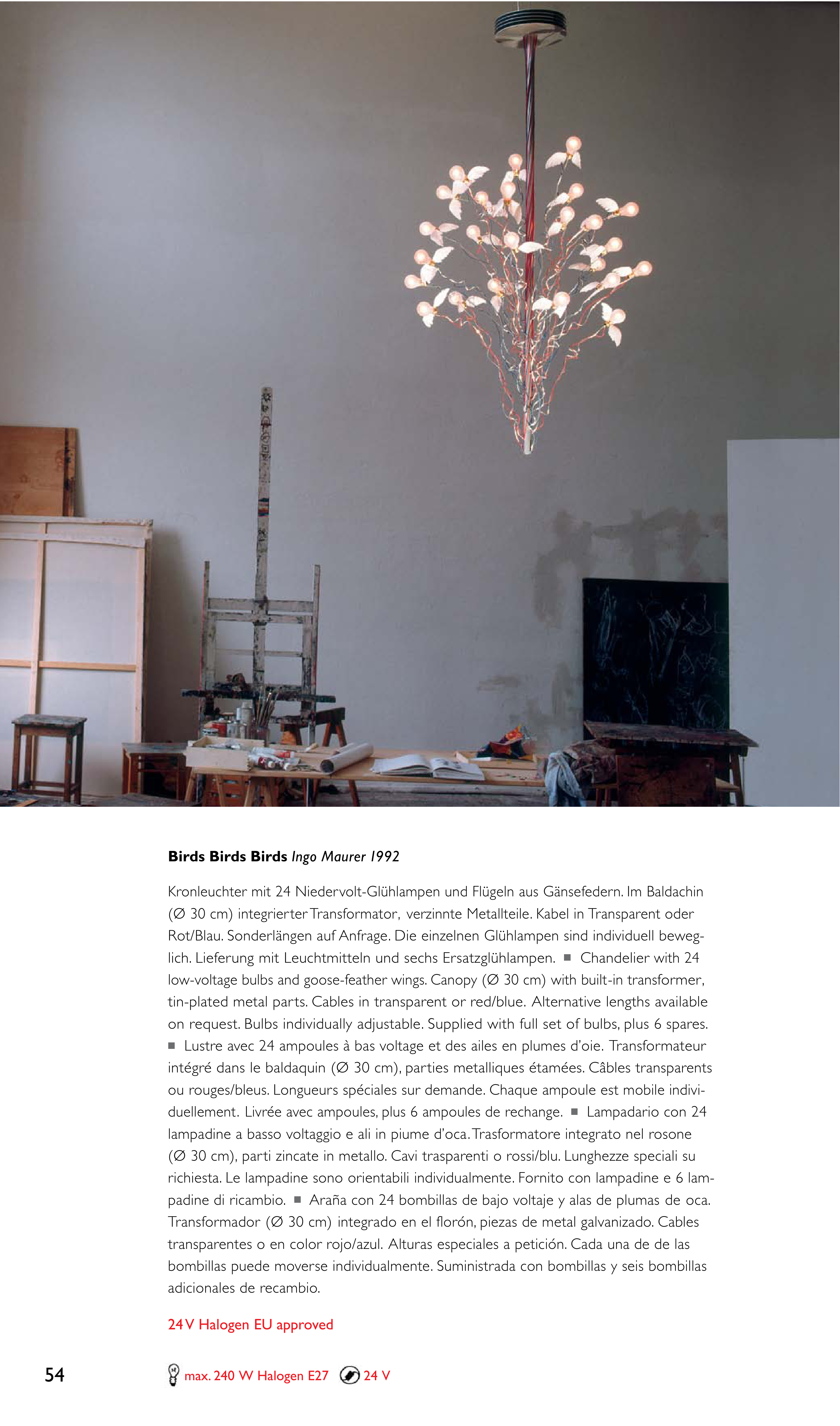 **Birds Birds Birds** *Ingo Maurer 1992*

Kronleuchter mit 24 Niedervolt-Glühlampen und Flügeln aus Gänsefedern. Im Baldachin (Ø 30 cm) integrierter Transformator, verzinnte Metallteile. Kabel in Transparent oder Rot/Blau. Sonderlängen auf Anfrage. Die einzelnen Glühlampen sind individuell beweglich. Lieferung mit Leuchtmitteln und sechs Ersatzglühlampen. ■ Chandelier with 24 low-voltage bulbs and goose-feather wings. Canopy (Ø 30 cm) with built-in transformer, tin-plated metal parts. Cables in transparent or red/blue. Alternative lengths available on request. Bulbs individually adjustable. Supplied with full set of bulbs, plus 6 spares. ■ Lustre avec 24 ampoules à bas voltage et des ailes en plumes d'oie. Transformateur intégré dans le baldaquin (Ø 30 cm), parties metalliques étamées. Câbles transparents ou rouges/bleus. Longueurs spéciales sur demande. Chaque ampoule est mobile individuellement. Livrée avec ampoules, plus 6 ampoules de rechange. ■ Lampadario con 24 lampadine a basso voltaggio e ali in piume d'oca. Trasformatore integrato nel rosone (Ø 30 cm), parti zincate in metallo. Cavi trasparenti o rossi/blu. Lunghezze speciali su richiesta. Le lampadine sono orientabili individualmente. Fornito con lampadine e 6 lampadine di ricambio. ■ Araña con 24 bombillas de bajo voltaje y alas de plumas de oca. Transformador (Ø 30 cm) integrado en el florón, piezas de metal galvanizado. Cables transparentes o en color rojo/azul. Alturas especiales a petición. Cada una de de las bombillas puede moverse individualmente. Suministrada con bombillas y seis bombillas adicionales de recambio.

24 V Halogen EU approved

54

max. 240 W Halogen E27 24 V